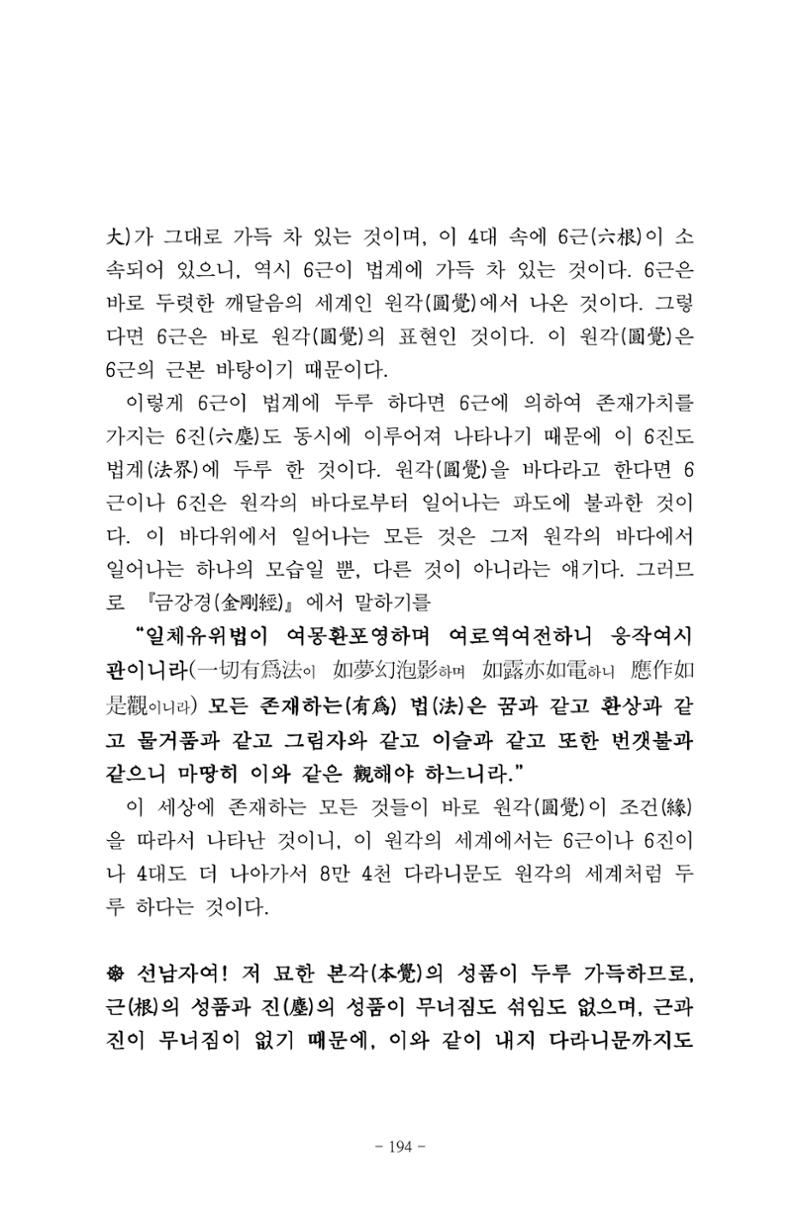 大)가 그대로 가득 차 있는 것이며, 이 4대 속에 6근(六根)이 소속되어 있으니, 역시 6근이 법계에 가득 차 있는 것이다. 6근은 바로 두렷한 깨달음의 세계인 원각(圓覺)에서 나온 것이다. 그렇다면 6근은 바로 원각(圓覺)의 표현인 것이다. 이 원각(圓覺)은 6근의 근본 바탕이기 때문이다.

이렇게 6근이 법계에 두루 하다면 6근에 의하여 존재가치를 가지는 6진(六塵)도 동시에 이루어져 나타나기 때문에 이 6진도 법계(法界)에 두루 한 것이다. 원각(圓覺)을 바다라고 한다면 6근이나 6진은 원각의 바다로부터 일어나는 파도에 불과한 것이다. 이 바다위에서 일어나는 모든 것은 그저 원각의 바다에서 일어나는 하나의 모습일 뿐, 다른 것이 아니라는 얘기다. 그러므로 『금강경(金剛經)』에서 말하기를

"일체유위법이 여몽환포영하며 여로역여전하니 응작여시관이니라(一切有爲法이 如夢幻泡影하며 如露亦如電하니 應作如是觀이니라) 모든 존재하는(有爲) 법(法)은 꿈과 같고 환상과 같고 물거품과 같고 그림자와 같고 이슬과 같고 또한 번갯불과 같으니 마땅히 이와 같은 觀해야 하느니라."

이 세상에 존재하는 모든 것들이 바로 원각(圓覺)이 조건(緣)을 따라서 나타난 것이니, 이 원각의 세계에서는 6근이나 6진이나 4대도 더 나아가서 8만 4천 다라니문도 원각의 세계처럼 두루 하다는 것이다.

❁ 선남자여! 저 묘한 본각(本覺)의 성품이 두루 가득하므로, 근(根)의 성품과 진(塵)의 성품이 무너짐도 섞임도 없으며, 근과 진이 무너짐이 없기 때문에, 이와 같이 내지 다라니문까지도

- 194 -